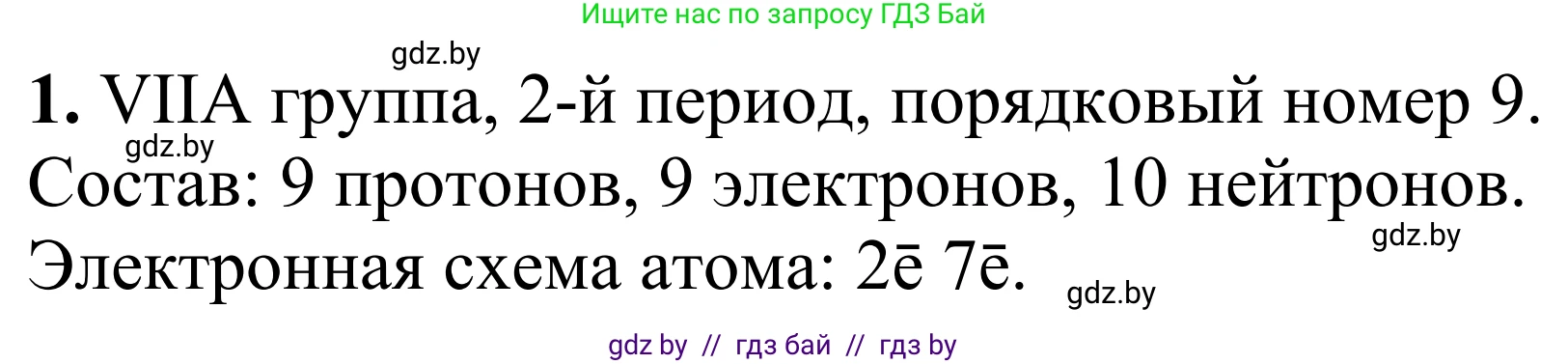 Ищите нас по запросу ГДЗ Бай

gdz.by

**1.** VIIA группа, 2-й период, порядковый номер 9.

gdz.by

Состав: 9 протонов, 9 электронов, 10 нейтронов.

gdz.by

Электронная схема атома: 2ē 7ē.

gdz.by

gdz by // гдз бай // гдз by